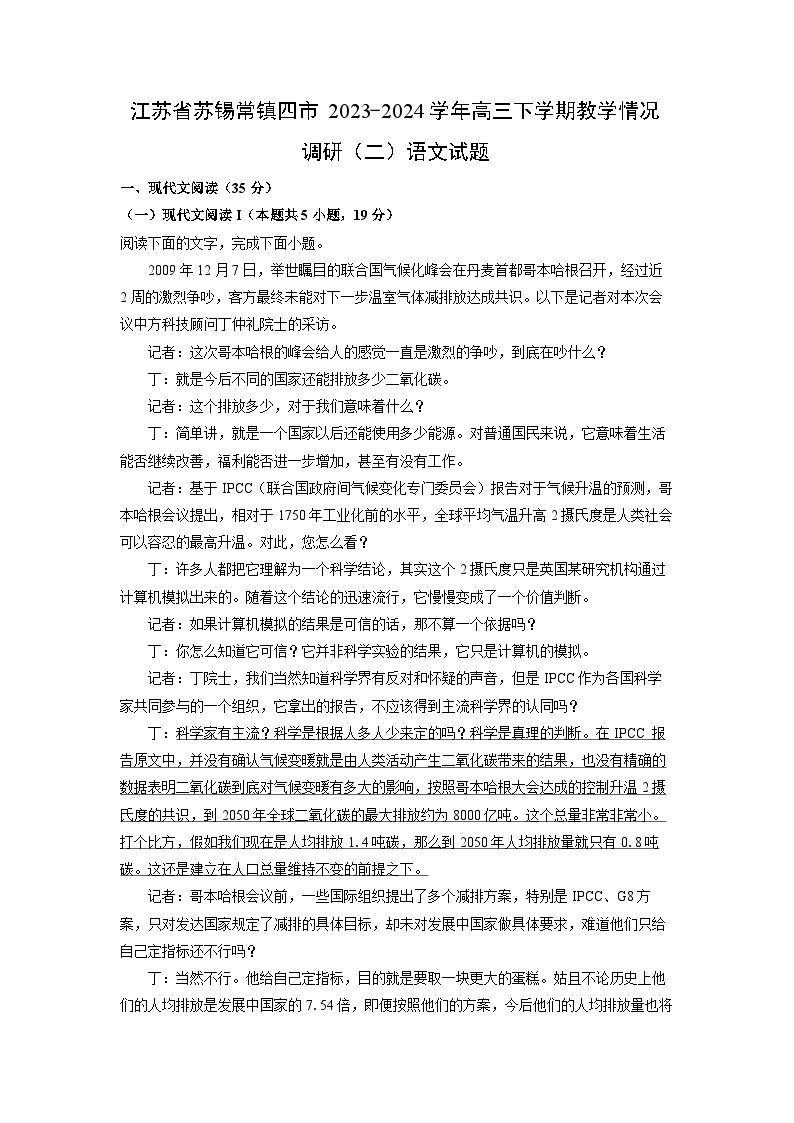 江苏省苏锡常镇四市 2023-2024 学年高三下学期教学情况调研（二）语文试题

一、现代文阅读（35 分）

（一）现代文阅读 I（本题共 5 小题，19 分）

阅读下面的文字，完成下面小题。

2009 年 12 月 7 日，举世瞩目的联合国气候化峰会在丹麦首都哥本哈根召开，经过近 2 周的激烈争吵，客方最终未能对下一步温室气体减排放达成共识。以下是记者对本次会议中方科技顾问丁仲礼院士的采访。

记者：这次哥本哈根的峰会给人的感觉一直是激烈的争吵，到底在吵什么？

丁：就是今后不同的国家还能排放多少二氧化碳。

记者：这个排放多少，对于我们意味着什么？

丁：简单讲，就是一个国家以后还能使用多少能源。对普通国民来说，它意味着生活能否继续改善，福利能否进一步增加，甚至有没有工作。

记者：基于 IPCC（联合国政府间气候变化专门委员会）报告对于气候升温的预测，哥本哈根会议提出，相对于 1750 年工业化前的水平，全球平均气温升高 2 摄氏度是人类社会可以容忍的最高升温。对此，您怎么看？

丁：许多人都把它理解为一个科学结论，其实这个 2 摄氏度只是英国某研究机构通过计算机模拟出来的。随着这个结论的迅速流行，它慢慢变成了一个价值判断。

记者：如果计算机模拟的结果是可信的话，那不算一个依据吗？

丁：你怎么知道它可信？它并非科学实验的结果，它只是计算机的模拟。

记者：丁院士，我们当然知道科学界有反对和怀疑的声音，但是 IPCC 作为各国科学家共同参与的一个组织，它拿出的报告，不应该得到主流科学界的认同吗？

丁：科学家有主流？科学是根据人多人少来定的吗？科学是真理的判断。在 IPCC 报告原文中，并没有确认气候变暖就是由人类活动产生二氧化碳带来的结果，也没有精确的数据表明二氧化碳到底对气候变暖有多大的影响，按照哥本哈根大会达成的控制升温 2 摄氏度的共识，到 2050 年全球二氧化碳的最大排放约为 8000 亿吨。这个总量非常非常小。打个比方，假如我们现在是人均排放 1.4 吨碳，那么到 2050 年人均排放量就只有 0.8 吨碳。这还是建立在人口总量维持不变的前提之下。

记者：哥本哈根会议前，一些国际组织提出了多个减排方案，特别是 IPCC、G8 方案，只对发达国家规定了减排的具体目标，却未对发展中国家做具体要求，难道他们只给自己定指标还不行吗？

丁：当然不行。他给自己定指标，目的就是要取一块更大的蛋糕。姑且不论历史上他们的人均排放是发展中国家的 7.54 倍，即便按照他们的方案，今后他们的人均排放量也将